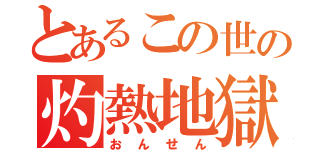 とあるこの世の
灼熱地獄
おんせん